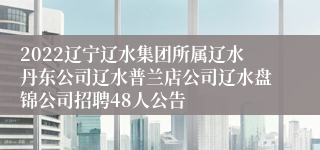 2022辽宁辽水集团所属辽水丹东公司辽水普兰店公司辽水盘锦公司招聘48人公告